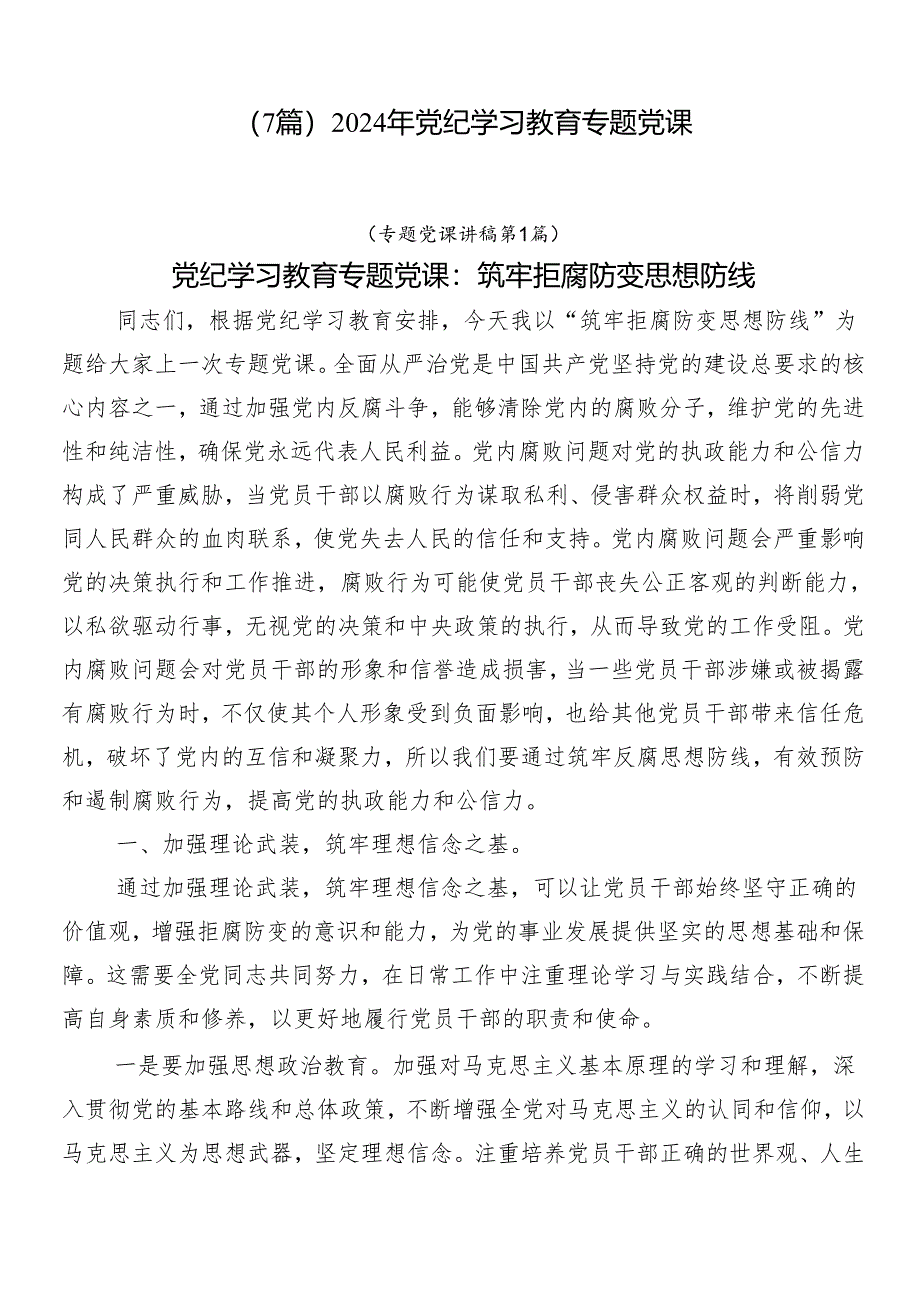 （7篇）2024年党纪学习教育专题党课

（专题党课讲稿第1篇）

党纪学习教育专题党课：筑牢拒腐防变思想防线

同志们，根据党纪学习教育安排，今天我以“筑牢拒腐防变思想防线”为题给大家上一次专题党课。全面从严治党是中国共产党坚持党的建设总要求的核心内容之一，通过加强党内反腐斗争，能够清除党内的腐败分子，维护党的先进性和纯洁性，确保党永远代表人民利益。党内腐败问题对党的执政能力和公信力构成了严重威胁，当党员干部以腐败行为谋取私利、侵害群众权益时，将削弱党同人民群众的血肉联系，使党失去人民的信任和支持。党内腐败问题会严重影响党的决策执行和工作推进，腐败行为可能使党员干部丧失公正客观的判断能力，以私欲驱动行事，无视党的决策和中央政策的执行，从而导致党的工作受阻。党内腐败问题会对党员干部的形象和信誉造成损害，当一些党员干部涉嫌或被揭露有腐败行为时，不仅使其个人形象受到负面影响，也给其他党员干部带来信任危机，破坏了党内的互信和凝聚力，所以我们要通过筑牢反腐思想防线，有效预防和遏制腐败行为，提高党的执政能力和公信力。

一、加强理论武装，筑牢理想信念之基。

通过加强理论武装，筑牢理想信念之基，可以让党员干部始终坚守正确的价值观，增强拒腐防变的意识和能力，为党的事业发展提供坚实的思想基础和保障。这需要全党同志共同努力，在日常工作中注重理论学习与实践结合，不断提高自身素质和修养，以更好地履行党员干部的职责和使命。

一是要加强思想政治教育。加强对马克思主义基本原理的学习和理解，深入贯彻党的基本路线和总体政策，不断增强全党对马克思主义的认同和信仰，以马克思主义为思想武器，坚定理想信念。注重培养党员干部正确的世界观、人生